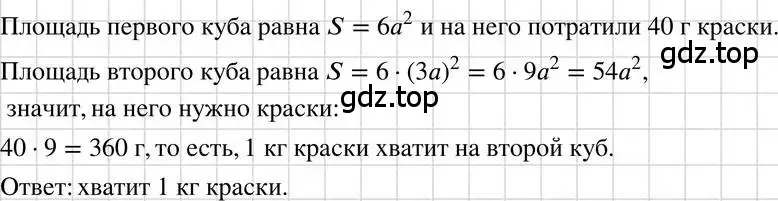 Площадь первого куба равна $S = 6a^2$ и на него потратили 40 г краски.

gdz.top

Площадь второго куба равна $S = 6 \cdot (3a)^2 = 6 \cdot 9a^2 = 54a^2$,

значит, на него нужно краски:

gdz.top

$40 \cdot 9 = 360$ г, то есть, 1 кг краски хватит на второй куб.

Ответ: хватит 1 кг краски.